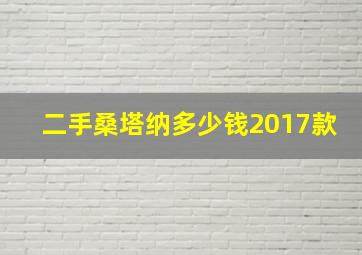 二手桑塔纳多少钱2017款